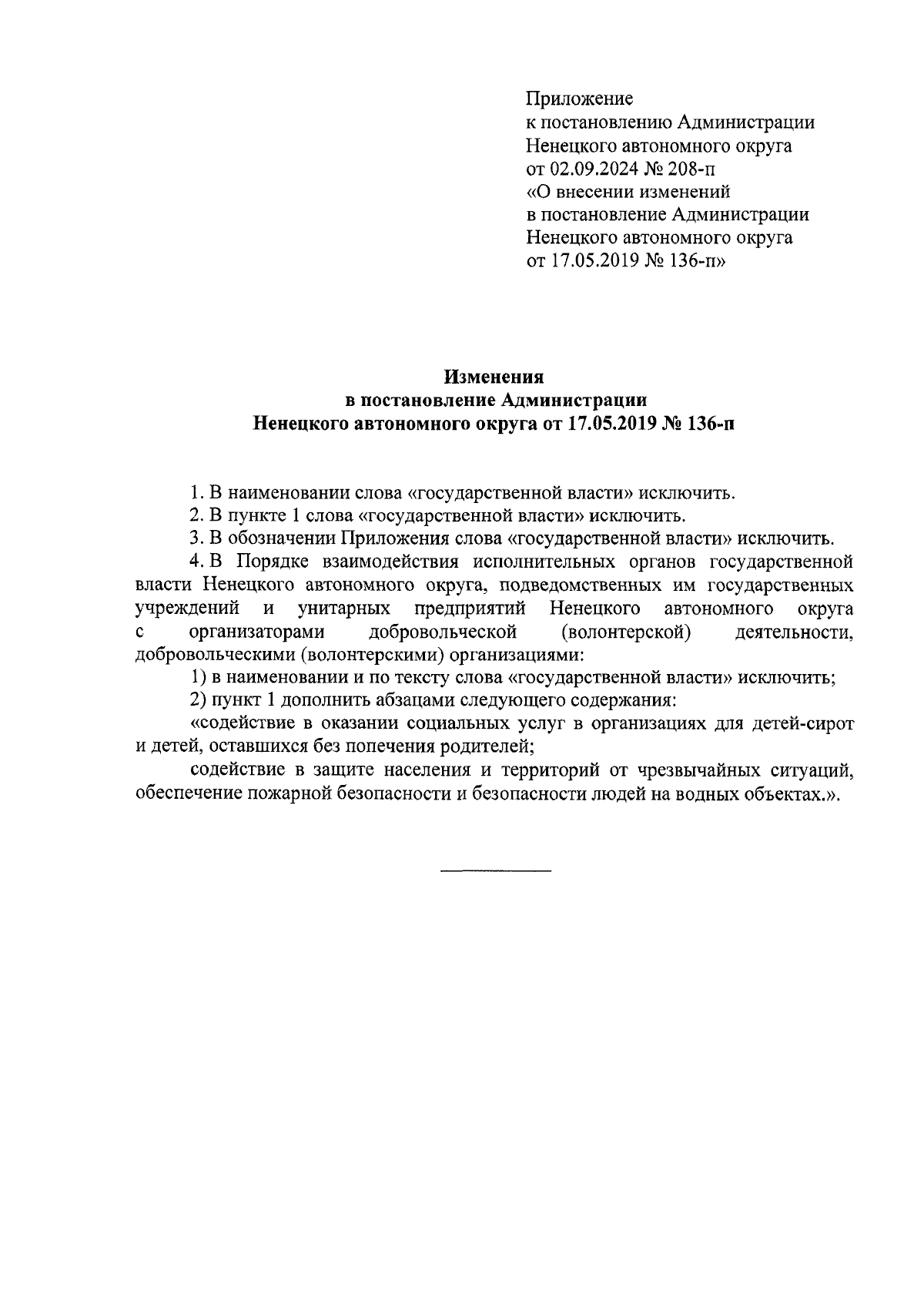 Приложение
к постановлению Администрации
Ненецкого автономного округа
от 02.09.2024 № 208-п
«О внесении изменений
в постановление Администрации
Ненецкого автономного округа
от 17.05.2019 № 136-п»

Изменения
в постановление Администрации
Ненецкого автономного округа от 17.05.2019 № 136-п

1. В наименовании слова «государственной власти» исключить.

2. В пункте 1 слова «государственной власти» исключить.

3. В обозначении Приложения слова «государственной власти» исключить.

4. В Порядке взаимодействия исполнительных органов государственной власти Ненецкого автономного округа, подведомственных им государственных учреждений и унитарных предприятий Ненецкого автономного округа с организаторами добровольческой (волонтерской) деятельности, добровольческими (волонтерскими) организациями:

1) в наименовании и по тексту слова «государственной власти» исключить;

2) пункт 1 дополнить абзацами следующего содержания:

«содействие в оказании социальных услуг в организациях для детей-сирот и детей, оставшихся без попечения родителей;

содействие в защите населения и территорий от чрезвычайных ситуаций, обеспечение пожарной безопасности и безопасности людей на водных объектах.».